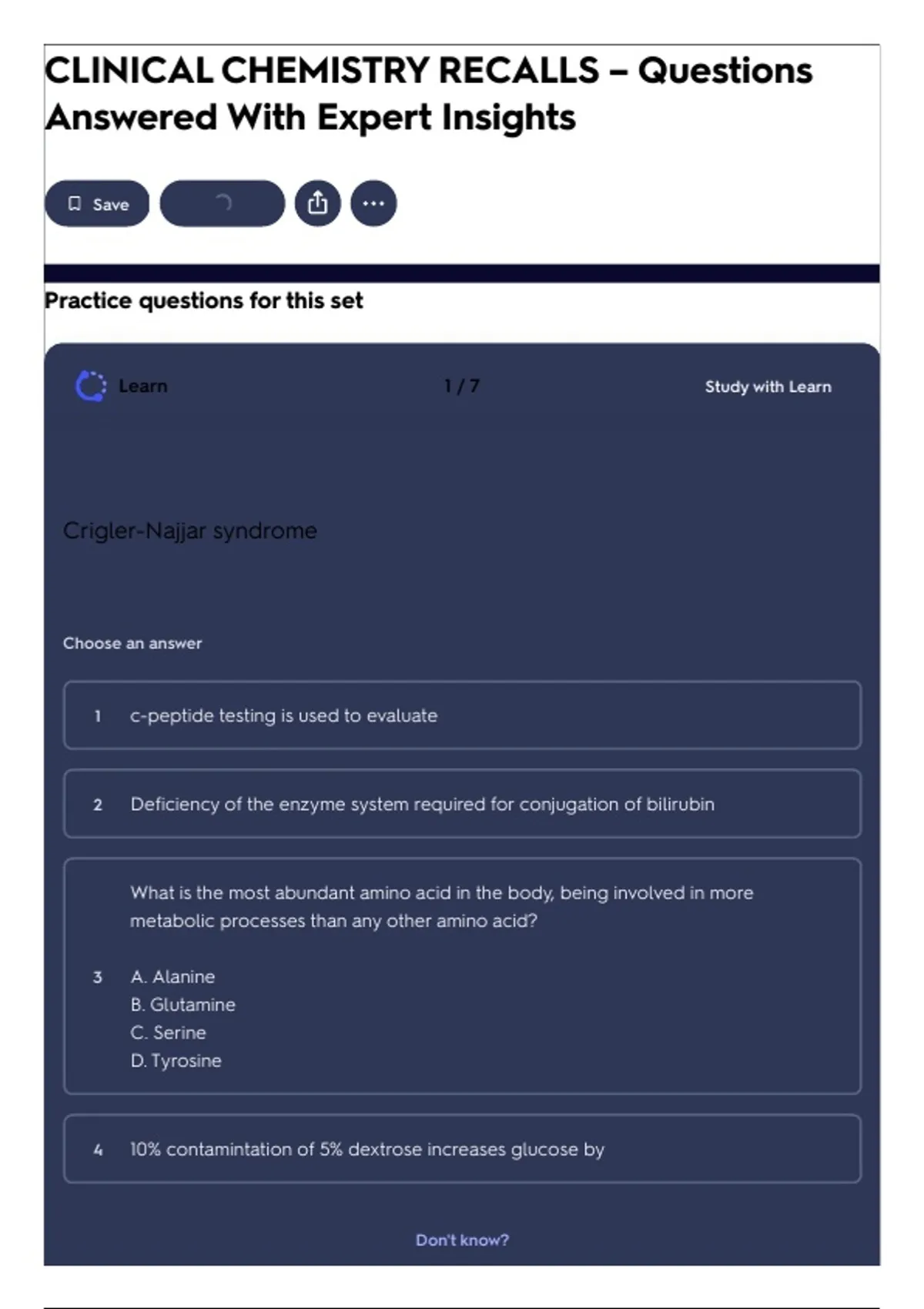 CLINICAL CHEMISTRY RECALLS – Questions Answered With Expert Insights

Save

Practice questions for this set

Learn

1 / 7

Study with Learn

Crigler-Najjar syndrome

Choose an answer

1 c-peptide testing is used to evaluate

2 Deficiency of the enzyme system required for conjugation of bilirubin

3 What is the most abundant amino acid in the body, being involved in more metabolic processes than any other amino acid?

A. Alanine
B. Glutamine
C. Serine
D. Tyrosine

4 10% contamintation of 5% dextrose increases glucose by

Don't know?